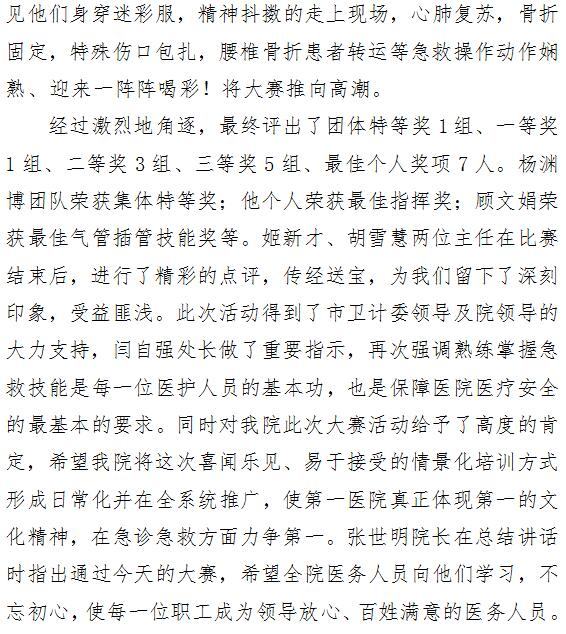 见他们身穿迷彩服，精神抖擞的走上现场，心肺复苏，骨折固定，特殊伤口包扎，腰椎骨折患者转运等急救操作动作娴熟、迎来一阵阵喝彩！将大赛推向高潮。

经过激烈地角逐，最终评出了团体特等奖1组、一等奖1组、二等奖3组、三等奖5组、最佳个人奖项7人。杨渊博团队荣获集体特等奖；他个人荣获最佳指挥奖；顾文娟荣获最佳气管插管技能奖等。姬新才、胡雪慧两位主任在比赛结束后，进行了精彩的点评，传经送宝，为我们留下了深刻印象，受益匪浅。此次活动得到了市卫计委领导及院领导的大力支持，闫自强处长做了重要指示，再次强调熟练掌握急救技能是每一位医护人员的基本功，也是保障医院医疗安全的最基本的要求。同时对我院此次大赛活动给予了高度的肯定，希望我院将这次喜闻乐见、易于接受的情景化培训方式形成日常化并在全系统推广，使第一医院真正体现第一的文化精神，在急诊急救方面力争第一。张世明院长在总结讲话时指出通过今天的大赛，希望全院医务人员向他们学习，不忘初心，使每一位职工成为领导放心、百姓满意的医务人员。